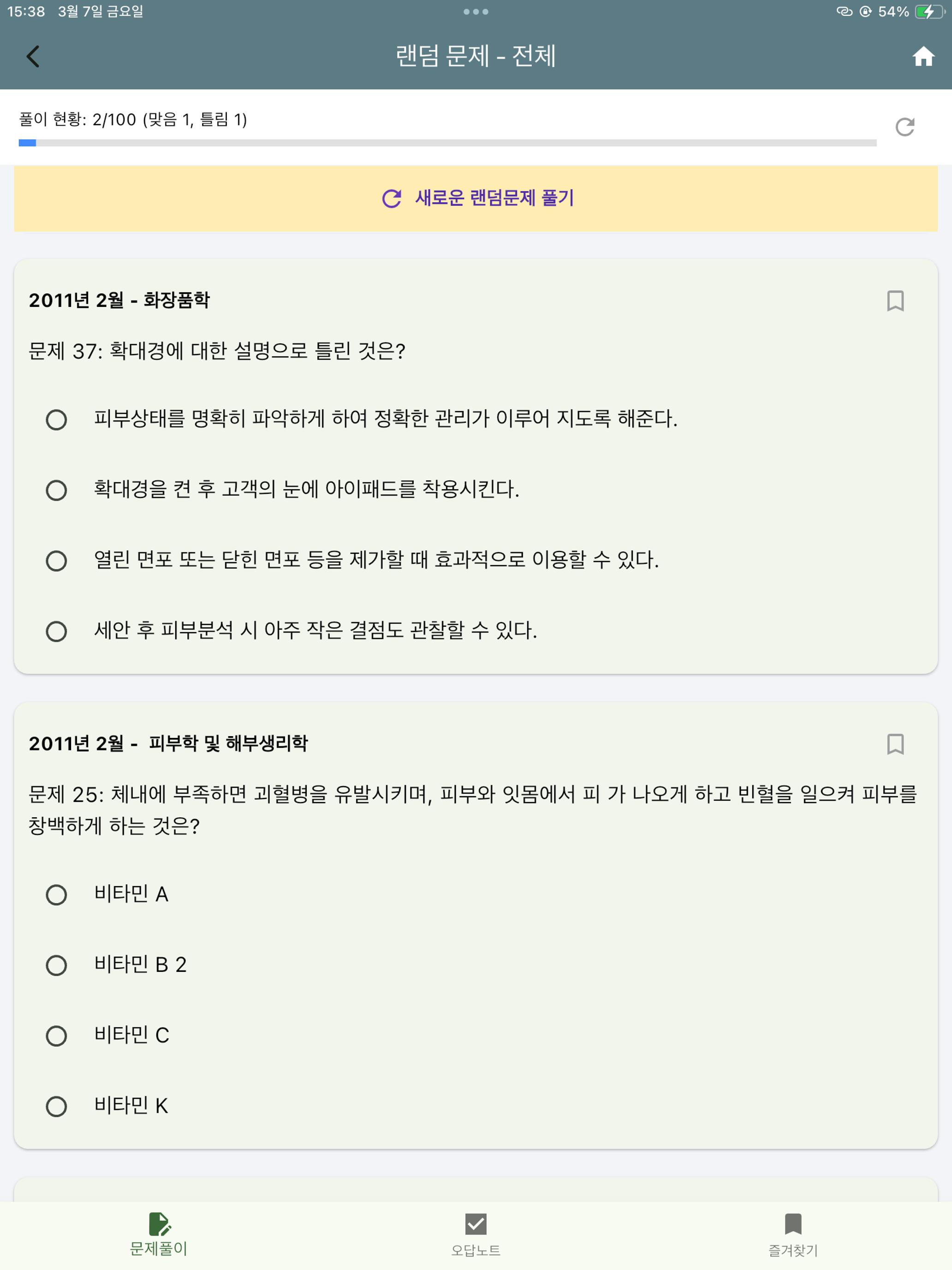 15:38 3월 7일 금요일

54%

랜덤 문제 - 전체

풀이 현황: 2/100 (맞음 1, 틀림 1)

새로운 랜덤문제 풀기

2011년 2월 - 화장품학

문제 37: 확대경에 대한 설명으로 틀린 것은?

피부상태를 명확히 파악하게 하여 정확한 관리가 이루어 지도록 해준다.

확대경을 켠 후 고객의 눈에 아이패드를 착용시킨다.

열린 면포 또는 닫힌 면포 등을 제가할 때 효과적으로 이용할 수 있다.

세안 후 피부분석 시 아주 작은 결점도 관찰할 수 있다.

2011년 2월 - 피부학 및 해부생리학

문제 25: 체내에 부족하면 괴혈병을 유발시키며, 피부와 잇몸에서 피 가 나오게 하고 빈혈을 일으켜 피부를 창백하게 하는 것은?

비타민 A

비타민 B 2

비타민 C

비타민 K

문제풀이

오답노트

즐겨찾기